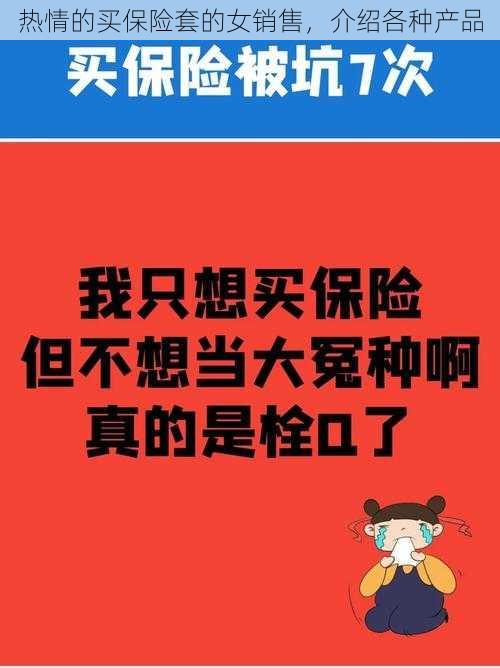 热情的买保险套的女销售，介绍各种产品

买保险被坑7次

我只想买保险
但不想当大冤种啊
真的是栓Q了